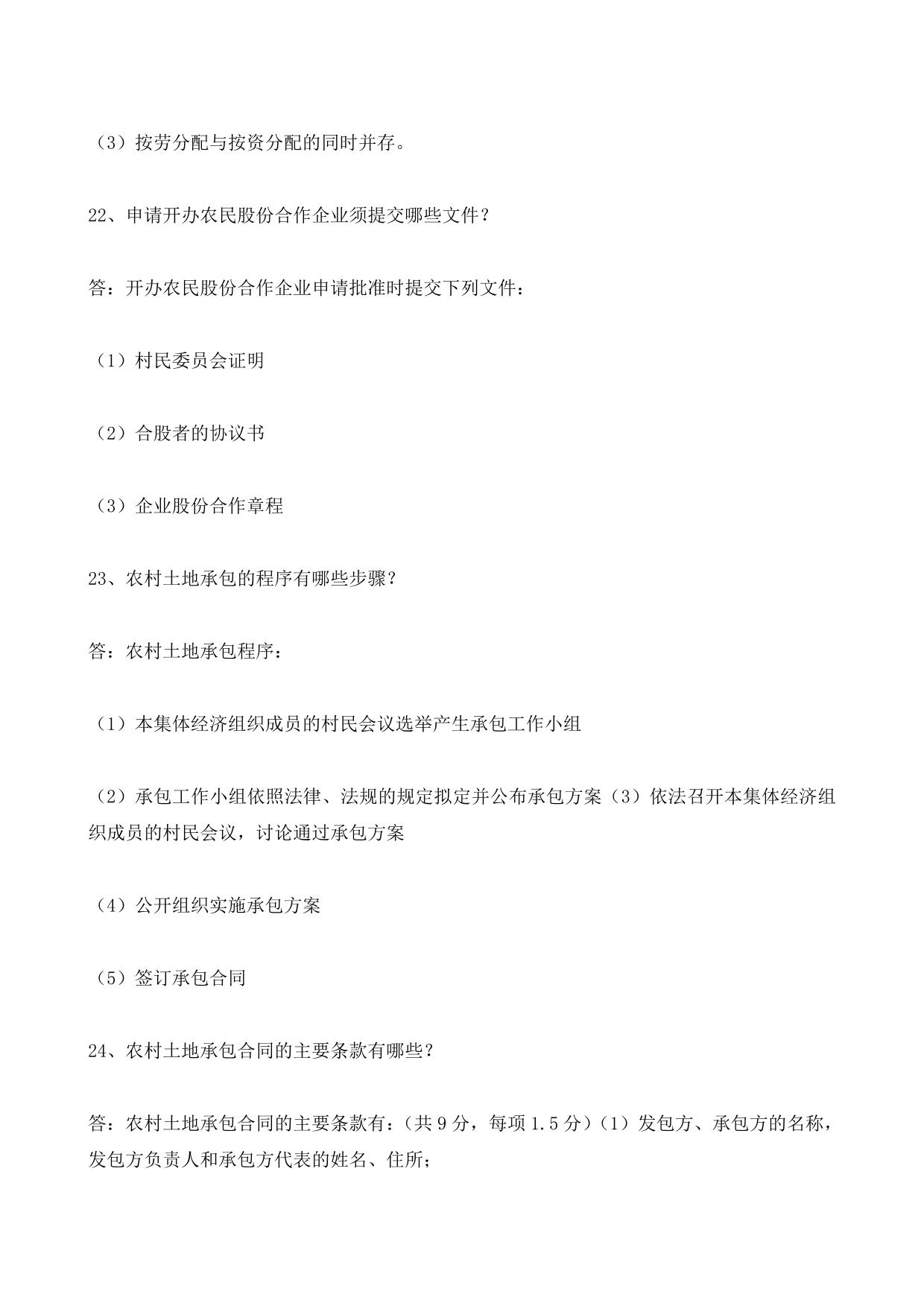 （3）按劳分配与按资分配的同时并存。

22、申请开办农民股份合作企业须提交哪些文件？

答：开办农民股份合作企业申请批准时提交下列文件：

（1）村民委员会证明

（2）合股者的协议书

（3）企业股份合作章程

23、农村土地承包的程序有哪些步骤？

答：农村土地承包程序：

（1）本集体经济组织成员的村民会议选举产生承包工作小组

（2）承包工作小组依照法律、法规的规定拟定并公布承包方案（3）依法召开本集体经济组织成员的村民会议，讨论通过承包方案

（4）公开组织实施承包方案

（5）签订承包合同

24、农村土地承包合同的主要条款有哪些？

答：农村土地承包合同的主要条款有：（共 9 分，每项 1.5 分）（1）发包方、承包方的名称，发包方负责人和承包方代表的姓名、住所；